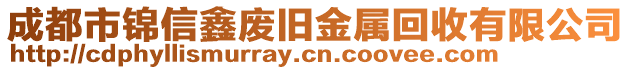 成都市锦信鑫废旧金属回收有限公司
http://cdphyllismurray.cn.coovee.com